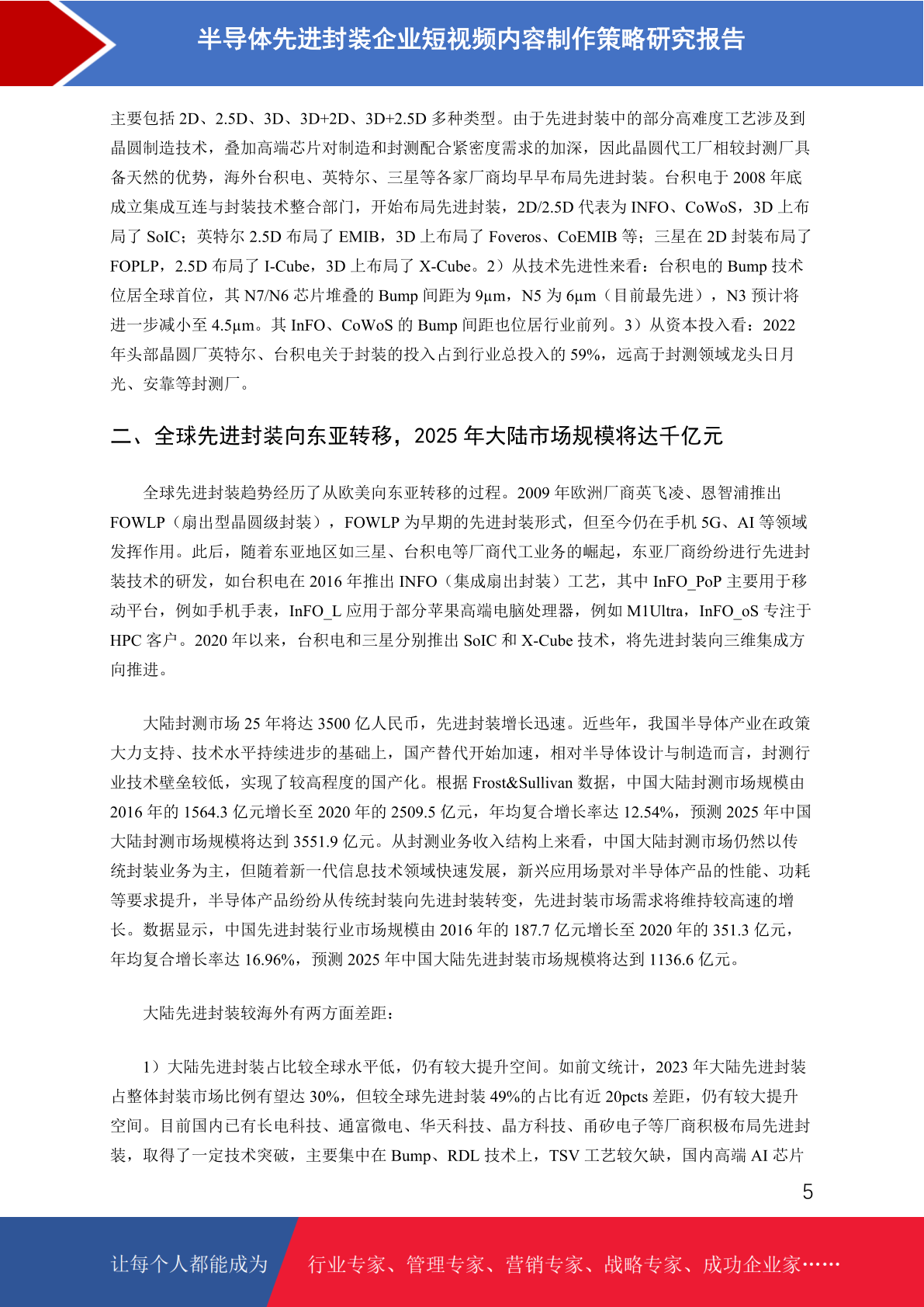 半导体先进封装企业短视频内容制作策略研究报告

主要包括 2D、2.5D、3D、3D+2D、3D+2.5D 多种类型。由于先进封装中的部分高难度工艺涉及到晶圆制造技术，叠加高端芯片对制造和封测配合紧密度需求的加深，因此晶圆代工厂相较封测厂具备天然的优势，海外台积电、英特尔、三星等各家厂商均早早布局先进封装。台积电于 2008 年底成立集成互连与封装技术整合部门，开始布局先进封装，2D/2.5D 代表为 INFO、CoWoS，3D 上布局了 SoIC；英特尔 2.5D 布局了 EMIB，3D 上布局了 Foveros、CoEMIB 等；三星在 2D 封装布局了 FOPLP，2.5D 布局了 I-Cube，3D 上布局了 X-Cube。2）从技术先进性来看：台积电的 Bump 技术位居全球首位，其 N7/N6 芯片堆叠的 Bump 间距为 9μm，N5 为 6μm（目前最先进），N3 预计将进一步减小至 4.5μm。其 InFO、CoWoS 的 Bump 间距也位居行业前列。3）从资本投入看：2022 年头部晶圆厂英特尔、台积电关于封装的投入占到行业总投入的 59%，远高于封测领域龙头日月光、安靠等封测厂。

二、全球先进封装向东亚转移，2025 年大陆市场规模将达千亿元

全球先进封装趋势经历了从欧美向东亚转移的过程。2009 年欧洲厂商英飞凌、恩智浦推出 FOWLP（扇出型晶圆级封装），FOWLP 为早期的先进封装形式，但至今仍在手机 5G、AI 等领域发挥作用。此后，随着东亚地区如三星、台积电等厂商代工业务的崛起，东亚厂商纷纷进行先进封装技术的研发，如台积电在 2016 年推出 INFO（集成扇出封装）工艺，其中 InFO_PoP 主要用于移动平台，例如手机手表，InFO_L 应用于部分苹果高端电脑处理器，例如 M1Ultra，InFO_oS 专注于 HPC 客户。2020 年以来，台积电和三星分别推出 SoIC 和 X-Cube 技术，将先进封装向三维集成方向推进。

大陆封测市场 25 年将达 3500 亿人民币，先进封装增长迅速。近些年，我国半导体产业在政策大力支持、技术水平持续进步的基础上，国产替代开始加速，相对半导体设计与制造而言，封测行业技术壁垒较低，实现了较高程度的国产化。根据 Frost&Sullivan 数据，中国大陆封测市场规模由 2016 年的 1564.3 亿元增长至 2020 年的 2509.5 亿元，年均复合增长率达 12.54%，预测 2025 年中国大陆封测市场规模将达到 3551.9 亿元。从封测业务收入结构上来看，中国大陆封测市场仍然以传统封装业务为主，但随着新一代信息技术领域快速发展，新兴应用场景对半导体产品的性能、功耗等要求提升，半导体产品纷纷从传统封装向先进封装转变，先进封装市场需求将维持较高速的增长。数据显示，中国先进封装行业市场规模由 2016 年的 187.7 亿元增长至 2020 年的 351.3 亿元，年均复合增长率达 16.96%，预测 2025 年中国大陆先进封装市场规模将达到 1136.6 亿元。

大陆先进封装较海外有两方面差距：

1）大陆先进封装占比较全球水平低，仍有较大提升空间。如前文统计，2023 年大陆先进封装占整体封装市场比例有望达 30%，但较全球先进封装 49%的占比有近 20pcts 差距，仍有较大提升空间。目前国内已有长电科技、通富微电、华天科技、晶方科技、甬矽电子等厂商积极布局先进封装，取得了一定技术突破，主要集中在 Bump、RDL 技术上，TSV 工艺较欠缺，国内高端 AI 芯片

5

让每个人都能成为 行业专家、管理专家、营销专家、战略专家、成功企业家……